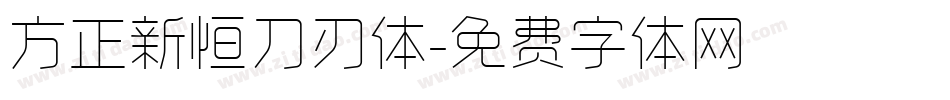 方正新恒刀刃体-免费字体网